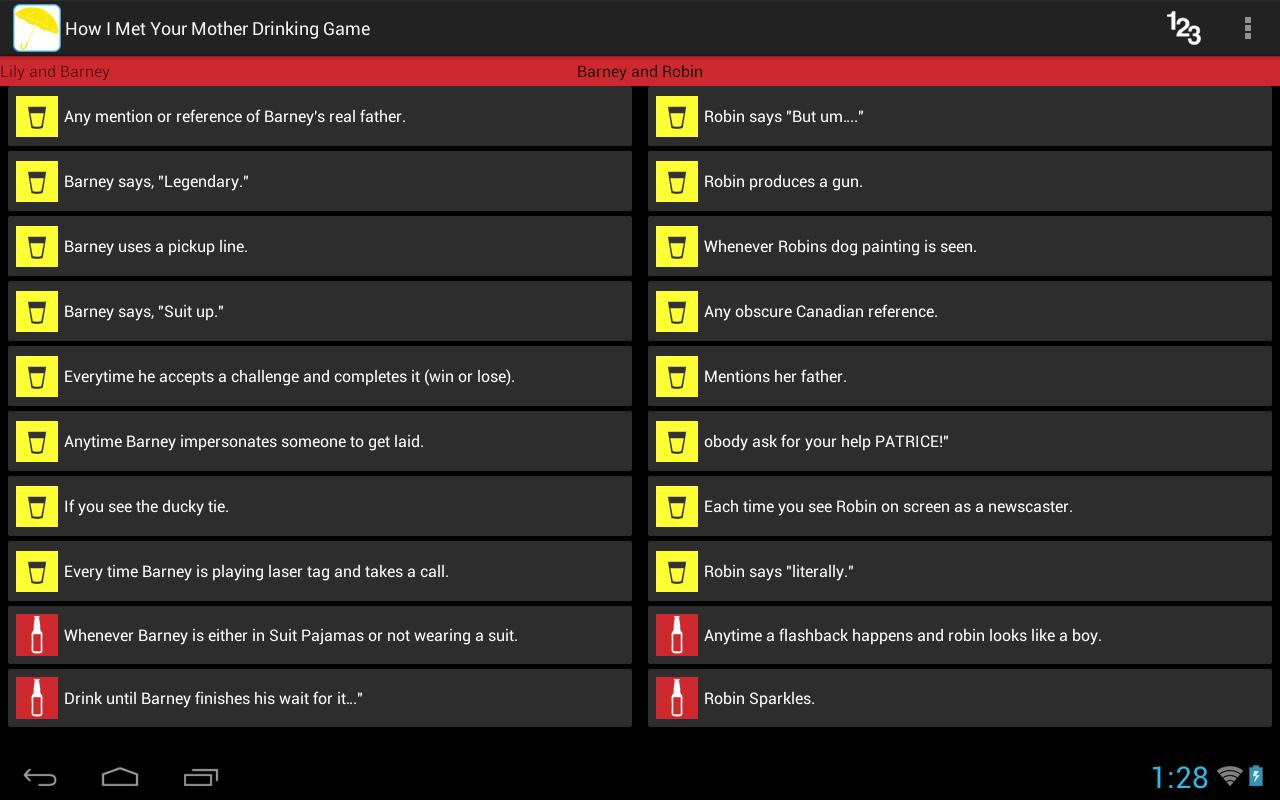 How I Met Your Mother Drinking Game

123

Lily and Barney

Barney and Robin

Any mention or reference of Barney's real father.

Barney says, "Legendary."

Barney uses a pickup line.

Barney says, "Suit up."

Everytime he accepts a challenge and completes it (win or lose).

Anytime Barney impersonates someone to get laid.

If you see the ducky tie.

Every time Barney is playing laser tag and takes a call.

Whenever Barney is either in Suit Pajamas or not wearing a suit.

Drink until Barney finishes his wait for it…"

Robin says "But um…."

Robin produces a gun.

Whenever Robins dog painting is seen.

Any obscure Canadian reference.

Mentions her father.

obody ask for your help PATRICE!"

Each time you see Robin on screen as a newscaster.

Robin says "literally."

Anytime a flashback happens and robin looks like a boy.

Robin Sparkles.

1:28